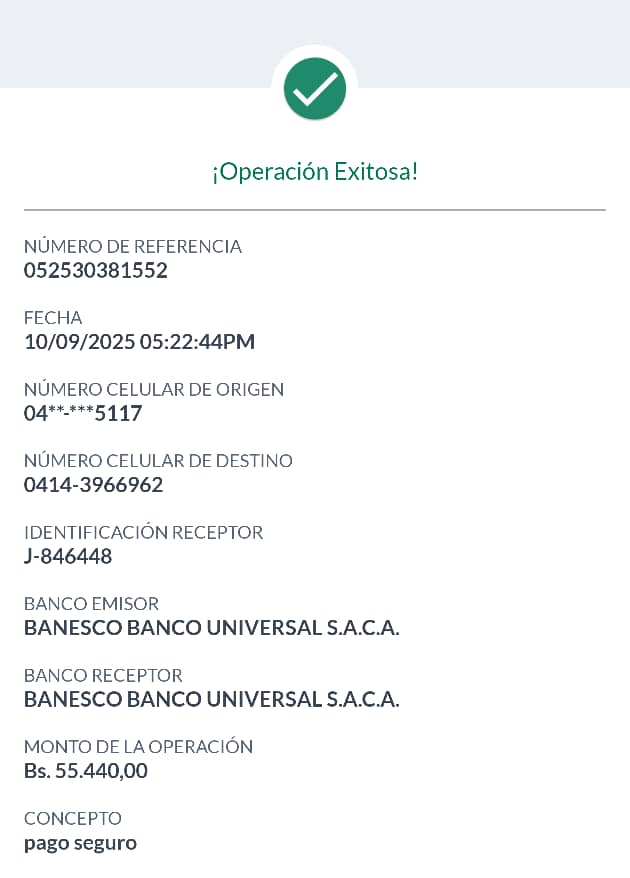 ¡Operación Exitosa!

NÚMERO DE REFERENCIA
052530381552

FECHA
10/09/2025 05:22:44PM

NÚMERO CELULAR DE ORIGEN
04**-***5117

NÚMERO CELULAR DE DESTINO
0414-3966962

IDENTIFICACIÓN RECEPTOR
J-846448

BANCO EMISOR
BANESCO BANCO UNIVERSAL S.A.C.A.

BANCO RECEPTOR
BANESCO BANCO UNIVERSAL S.A.C.A.

MONTO DE LA OPERACIÓN
Bs. 55.440,00

CONCEPTO
pago seguro